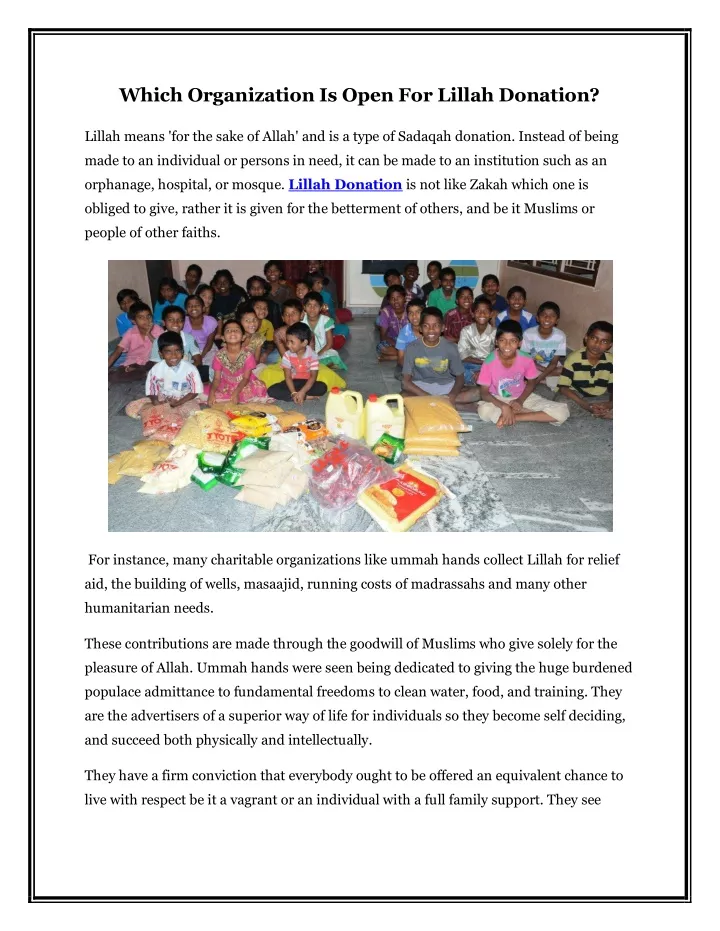 Which Organization Is Open For Lillah Donation?

Lillah means 'for the sake of Allah' and is a type of Sadaqah donation. Instead of being made to an individual or persons in need, it can be made to an institution such as an orphanage, hospital, or mosque. Lillah Donation is not like Zakah which one is obliged to give, rather it is given for the betterment of others, and be it Muslims or people of other faiths.

For instance, many charitable organizations like ummah hands collect Lillah for relief aid, the building of wells, masaajid, running costs of madrassahs and many other humanitarian needs.

These contributions are made through the goodwill of Muslims who give solely for the pleasure of Allah. Ummah hands were seen being dedicated to giving the huge burdened populace admittance to fundamental freedoms to clean water, food, and training. They are the advertisers of a superior way of life for individuals so they become self deciding, and succeed both physically and intellectually.

They have a firm conviction that everybody ought to be offered an equivalent chance to live with respect be it a vagrant or an individual with a full family support. They see